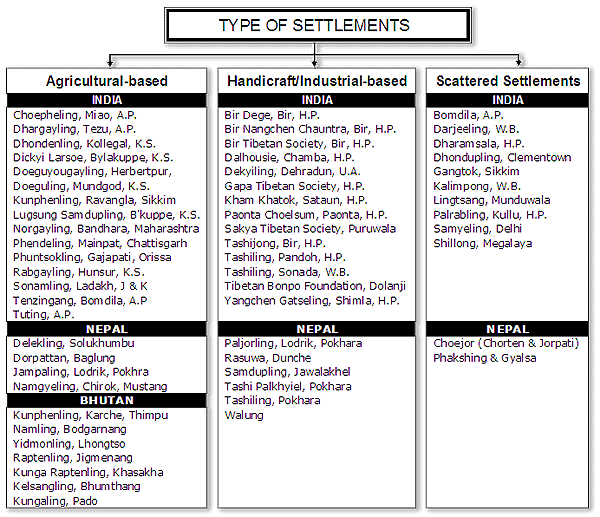 TYPE OF SETTLEMENTS

Agricultural-based

INDIA

Choepheling, Miao, A.P.
Dhargayling, Tezu, A.P.
Dhondenling, Kollegal, K.S.
Dickyi Larsoe, Bylakuppe, K.S.
Doeguyougayling, Herbertpur,
Doeguling, Mundgod, K.S.
Kunphenling, Ravangla, Sikkim
Lugsung Samdupling, B'kuppe, K.S.
Norgayling, Bandhara, Maharashtra
Phendeling, Mainpat, Chattisgarh
Phuntsokling, Gajapati, Orissa
Rabgayling, Hunsur, K.S.
Sonamling, Ladakh, J & K
Tenzingang, Bomdila, A.P
Tuting, A.P.

NEPAL

Delekling, Solukhumbu
Dorpattan, Baglung
Jampaling, Lodrik, Pokhra
Namgyeling, Chirok, Mustang

BHUTAN

Kunphenling, Karche, Thimpu
Namling, Bodgarnang
Yidmonling, Lhongtso
Raptenling, Jigmenang
Kunga Raptenling, Khasakha
Kelsangling, Bhumthang
Kungaling, Pado

Handicraft/Industrial-based

INDIA

Bir Dege, Bir, H.P.
Bir Nangchen Chauntra, Bir, H.P.
Bir Tibetan Society, Bir, H.P.
Dalhousie, Chamba, H.P.
Dekyiling, Dehradun, U.A.
Gapa Tibetan Society, H.P.
Kham Khatok, Sataun, H.P.
Paonta Choelsum, Paonta, H.P.
Sakya Tibetan Society, Puruwala
Tashijong, Bir, H.P.
Tashiling, Pandoh, H.P.
Tashiling, Sonada, W.B.
Tibetan Bonpo Foundation, Dolanji
Yangchen Gatseling, Shimla, H.P.

NEPAL

Paljorling, Lodrik, Pokhara
Rasuwa, Dunche
Samdupling, Jawalakhel
Tashi Palkhyiel, Pokhara
Tashiling, Pokhara
Walung

Scattered Settlements

INDIA

Bomdila, A.P.
Darjeeling, W.B.
Dharamsala, H.P.
Dhondupling, Clementown
Gangtok, Sikkim
Kalimpong, W.B.
Lingtsang, Munduwala
Palrabling, Kullu, H.P.
Samyeling, Delhi
Shillong, Megalaya

NEPAL

Choejor (Chorten & Jorpati)
Phakshing & Gyalsa